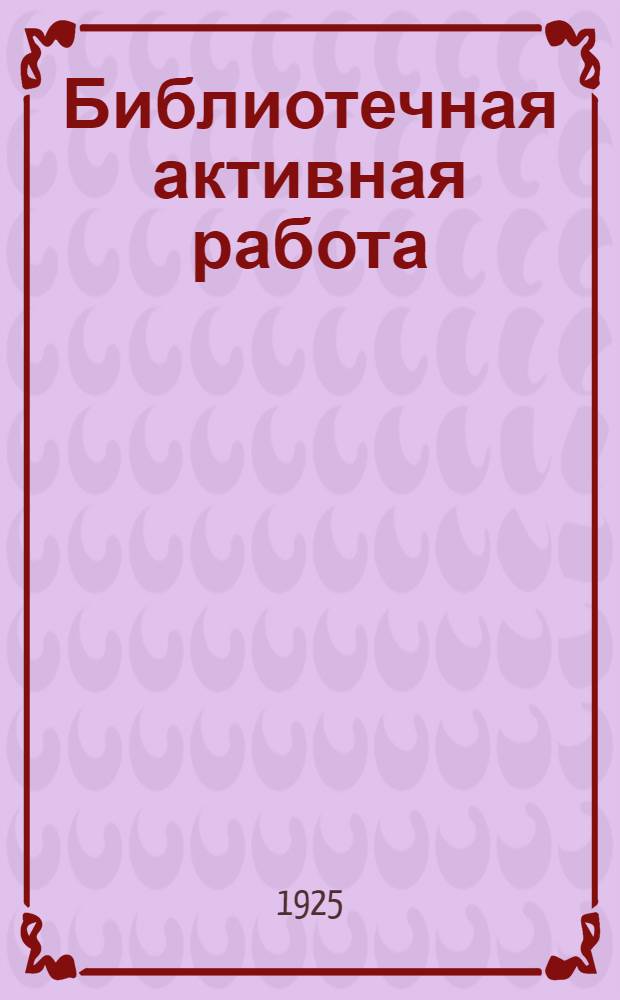 Библиотечная активная работа

1925